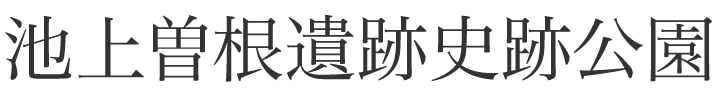 池上曽根遺跡史跡公園